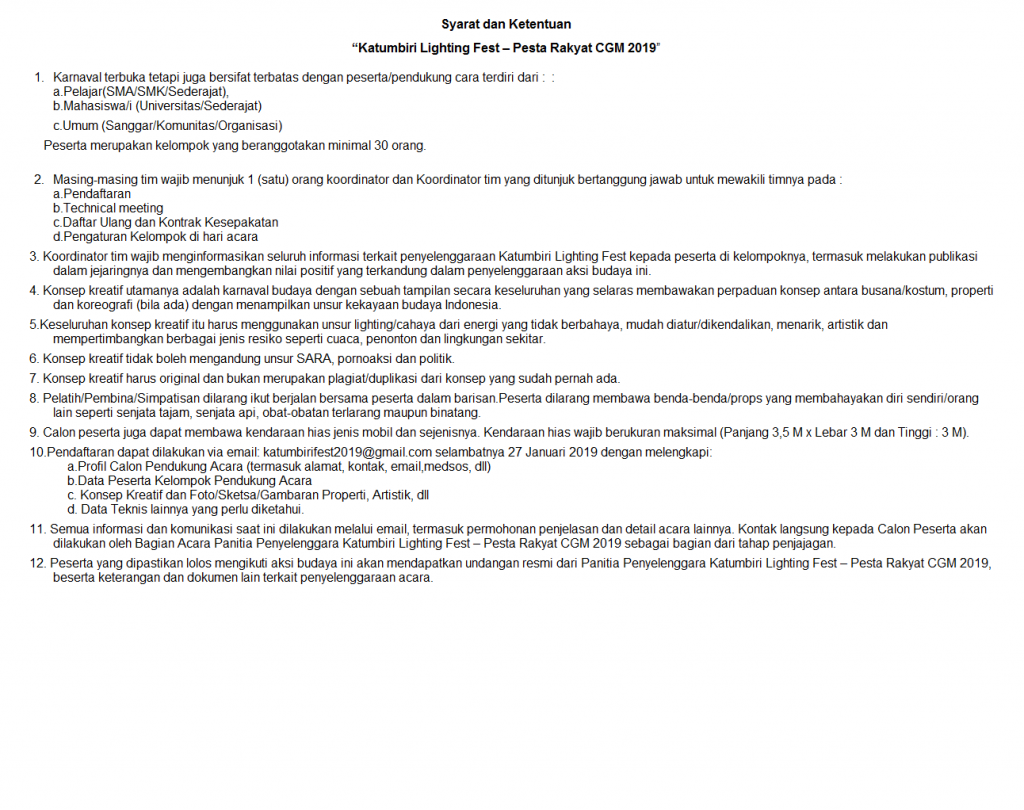 Syarat dan Ketentuan

“Katumbiri Lighting Fest – Pesta Rakyat CGM 2019”

1. Karnaval terbuka tetapi juga bersifat terbatas dengan peserta/pendukung cara terdiri dari : :
a.Pelajar(SMA/SMK/Sederajat),
b.Mahasiswa/i (Universitas/Sederajat)
c.Umum (Sanggar/Komunitas/Organisasi)

Peserta merupakan kelompok yang beranggotakan minimal 30 orang.

2. Masing-masing tim wajib menunjuk 1 (satu) orang koordinator dan Koordinator tim yang ditunjuk bertanggung jawab untuk mewakili timnya pada :
a.Pendaftaran
b.Technical meeting
c.Daftar Ulang dan Kontrak Kesepakatan
d.Pengaturan Kelompok di hari acara

3. Koordinator tim wajib menginformasikan seluruh informasi terkait penyelenggaraan Katumbiri Lighting Fest kepada peserta di kelompoknya, termasuk melakukan publikasi dalam jejaringnya dan mengembangkan nilai positif yang terkandung dalam penyelenggaraan aksi budaya ini.

4. Konsep kreatif utamanya adalah karnaval budaya dengan sebuah tampilan secara keseluruhan yang selaras membawakan perpaduan konsep antara busana/kostum, properti dan koreografi (bila ada) dengan menampilkan unsur kekayaan budaya Indonesia.

5.Keseluruhan konsep kreatif itu harus menggunakan unsur lighting/cahaya dari energi yang tidak berbahaya, mudah diatur/dikendalikan, menarik, artistik dan mempertimbangkan berbagai jenis resiko seperti cuaca, penonton dan lingkungan sekitar.

6. Konsep kreatif tidak boleh mengandung unsur SARA, pornoaksi dan politik.

7. Konsep kreatif harus original dan bukan merupakan plagiat/duplikasi dari konsep yang sudah pernah ada.

8. Pelatih/Pembina/Simpatisan dilarang ikut berjalan bersama peserta dalam barisan.Peserta dilarang membawa benda-benda/props yang membahayakan diri sendiri/orang lain seperti senjata tajam, senjata api, obat-obatan terlarang maupun binatang.

9. Calon peserta juga dapat membawa kendaraan hias jenis mobil dan sejenisnya. Kendaraan hias wajib berukuran maksimal (Panjang 3,5 M x Lebar 3 M dan Tinggi : 3 M).

10.Pendaftaran dapat dilakukan via email: katumbirifest2019@gmail.com selambatnya 27 Januari 2019 dengan melengkapi:
a.Profil Calon Pendukung Acara (termasuk alamat, kontak, email,medsos, dll)
b.Data Peserta Kelompok Pendukung Acara
c. Konsep Kreatif dan Foto/Sketsa/Gambaran Properti, Artistik, dll
d. Data Teknis lainnya yang perlu diketahui.

11. Semua informasi dan komunikasi saat ini dilakukan melalui email, termasuk permohonan penjelasan dan detail acara lainnya. Kontak langsung kepada Calon Peserta akan dilakukan oleh Bagian Acara Panitia Penyelenggara Katumbiri Lighting Fest – Pesta Rakyat CGM 2019 sebagai bagian dari tahap penjajagan.

12. Peserta yang dipastikan lolos mengikuti aksi budaya ini akan mendapatkan undangan resmi dari Panitia Penyelenggara Katumbiri Lighting Fest – Pesta Rakyat CGM 2019, beserta keterangan dan dokumen lain terkait penyelenggaraan acara.